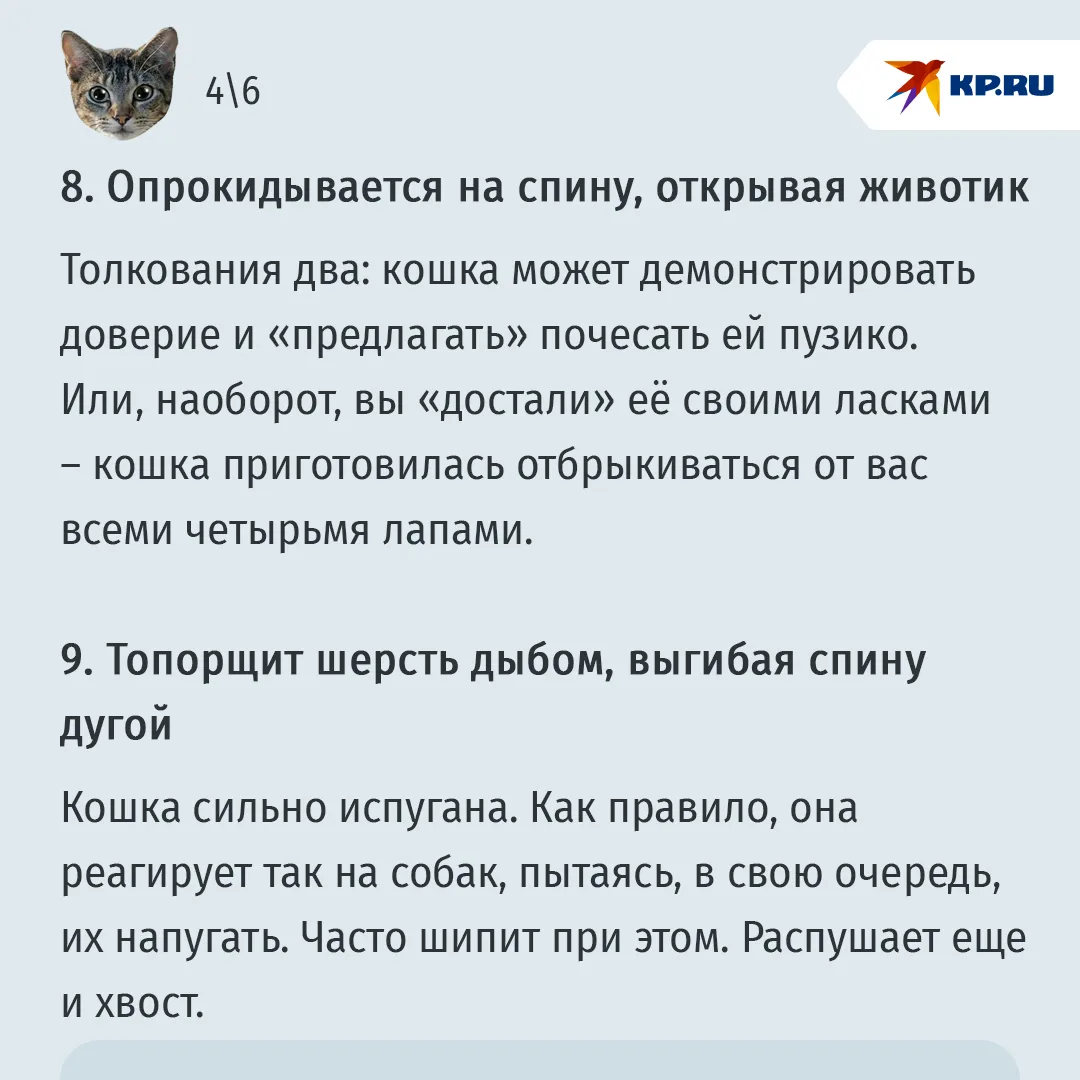 4\6

KP.RU

8. Опрокидывается на спину, открывая животик

Толкования два: кошка может демонстрировать доверие и «предлагать» почесать ей пузико. Или, наоборот, вы «достали» её своими ласками – кошка приготовилась отбрыкиваться от вас всеми четырьмя лапами.

9. Топорщит шерсть дыбом, выгибая спину дугой

Кошка сильно испугана. Как правило, она реагирует так на собак, пытаясь, в свою очередь, их напугать. Часто шипит при этом. Распушает еще и хвост.